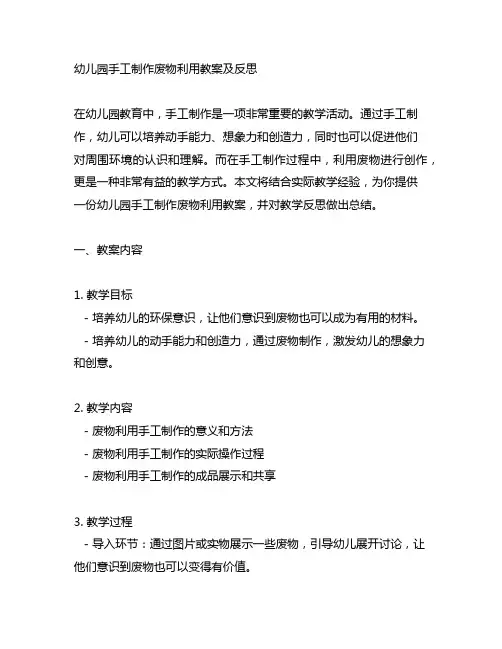 幼儿园手工制作废物利用教案及反思

在幼儿园教育中，手工制作是一项非常重要的教学活动。通过手工制作，幼儿可以培养动手能力、想象力和创造力，同时也可以促进他们对周围环境的认识和理解。而在手工制作过程中，利用废物进行创作，更是一种非常有益的教学方式。本文将结合实际教学经验，为你提供一份幼儿园手工制作废物利用教案，并对教学反思做出总结。

一、教案内容

1. 教学目标
- 培养幼儿的环保意识，让他们意识到废物也可以成为有用的材料。
- 培养幼儿的动手能力和创造力，通过废物制作，激发幼儿的想象力和创意。

2. 教学内容
- 废物利用手工制作的意义和方法
- 废物利用手工制作的实际操作过程
- 废物利用手工制作的成品展示和共享

3. 教学过程
- 导入环节：通过图片或实物展示一些废物，引导幼儿展开讨论，让他们意识到废物也可以变得有价值。